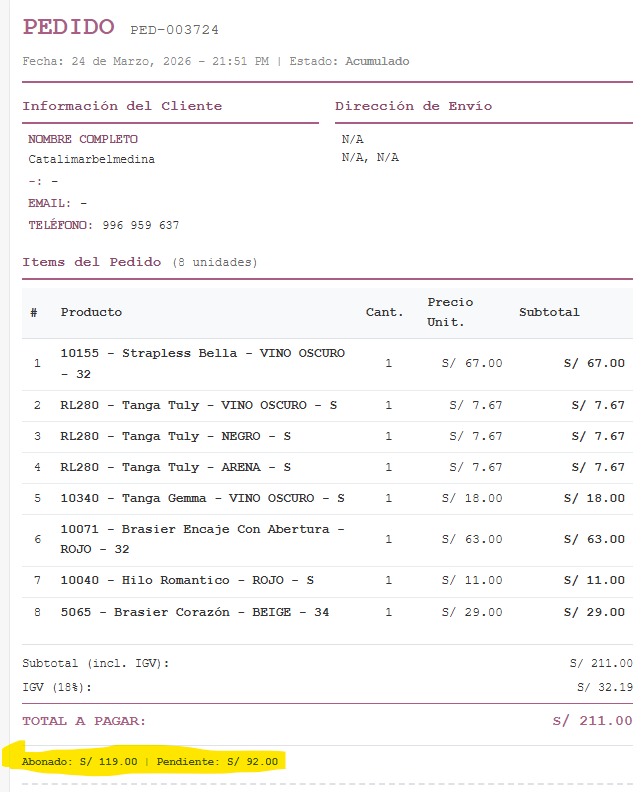 PEDIDO PED-003724

Fecha: 24 de Marzo, 2026 - 21:51 PM | Estado: Acumulado

Información del Cliente

NOMBRE COMPLETO
Catalimarbelmedina
-: -
EMAIL: -
TELÉFONO: 996 959 637

Dirección de Envío

N/A
N/A, N/A

Items del Pedido (8 unidades)

| # | Producto | Cant. | Precio Unit. | Subtotal |
|---|---|---|---|---|
| 1 | 10155 - Strapless Bella - VINO OSCURO - 32 | 1 | S/ 67.00 | S/ 67.00 |
| 2 | RL280 - Tanga Tuly - VINO OSCURO - S | 1 | S/ 7.67 | S/ 7.67 |
| 3 | RL280 - Tanga Tuly - NEGRO - S | 1 | S/ 7.67 | S/ 7.67 |
| 4 | RL280 - Tanga Tuly - ARENA - S | 1 | S/ 7.67 | S/ 7.67 |
| 5 | 10340 - Tanga Gemma - VINO OSCURO - S | 1 | S/ 18.00 | S/ 18.00 |
| 6 | 10071 - Brasier Encaje Con Abertura - ROJO - 32 | 1 | S/ 63.00 | S/ 63.00 |
| 7 | 10040 - Hilo Romantico - ROJO - S | 1 | S/ 11.00 | S/ 11.00 |
| 8 | 5065 - Brasier Corazón - BEIGE - 34 | 1 | S/ 29.00 | S/ 29.00 |

Subtotal (incl. IGV): S/ 211.00
IGV (18%): S/ 32.19

TOTAL A PAGAR: S/ 211.00

Abonado: S/ 119.00 | Pendiente: S/ 92.00